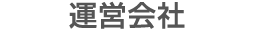 運営会社